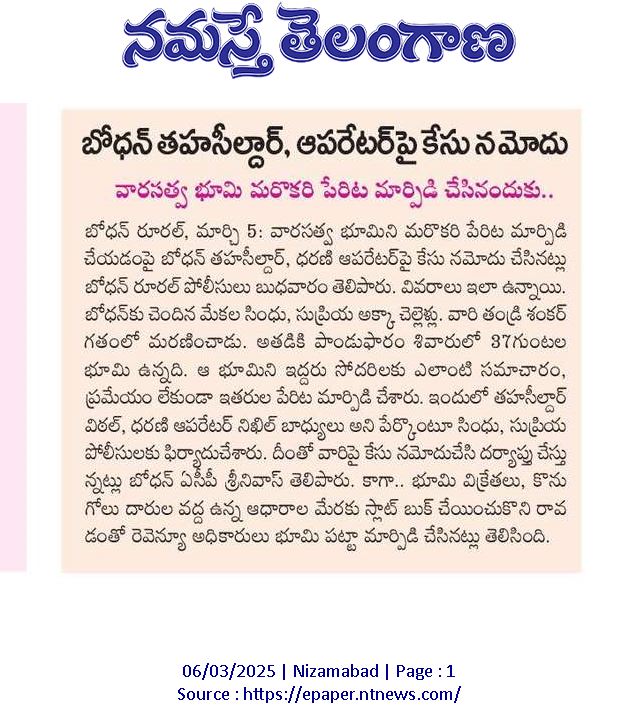 నమస్తే తెలంగాణ

బోధన్ తహసీల్దార్, ఆపరేటర్‌పై కేసు నమోదు

వారసత్వ భూమి మరొకరి పేరిట మార్పిడి చేసినందుకు..

బోధన్ రూరల్, మార్చి 5: వారసత్వ భూమిని మరొకరి పేరిట మార్పిడి చేయడంపై బోధన్ తహసీల్దార్, ధరణి ఆపరేటర్‌పై కేసు నమోదు చేసినట్లు బోధన్ రూరల్ పోలీసులు బుధవారం తెలిపారు. వివరాలు ఇలా ఉన్నాయి. బోధన్‌కు చెందిన మేకల సింధు, సుప్రియ అక్కా చెల్లెళ్లు. వారి తండ్రి శంకర్ గతంలో మరణించాడు. అతడికి పాండుఫారం శివారులో 37గుంటల భూమి ఉన్నది. ఆ భూమిని ఇద్దరు సోదరిలకు ఎలాంటి సమాచారం, ప్రమేయం లేకుండా ఇతరుల పేరిట మార్పిడి చేశారు. ఇందులో తహసీల్దార్ విఠల్, ధరణి ఆపరేటర్ నిఖిల్ బాధ్యులు అని పేర్కొంటూ సింధు, సుప్రియ పోలీసులకు ఫిర్యాదుచేశారు. దీంతో వారిపై కేసు నమోదుచేసి దర్యాప్తు చేస్తున్నట్లు బోధన్ ఏసీపీ శ్రీనివాస్ తెలిపారు. కాగా.. భూమి విక్రేతలు, కొనుగోలు దారుల వద్ద ఉన్న ఆధారాల మేరకు స్లాట్ బుక్ చేయించుకొని రావడంతో రెవెన్యూ అధికారులు భూమి పట్టా మార్పిడి చేసినట్లు తెలిసింది.

06/03/2025 | Nizamabad | Page : 1
Source : https://epaper.ntnews.com/